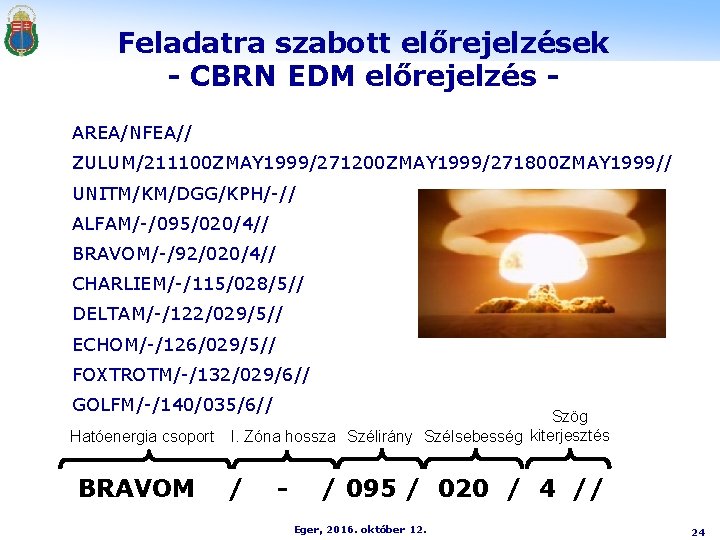 Feladatra szabott előrejelzések
- CBRN EDM előrejelzés -

AREA/NFEA//
ZULUM/211100ZMAY1999/271200ZMAY1999/271800ZMAY1999//
UNITM/KM/DGG/KPH/-//
ALFAM/-/095/020/4//
BRAVOM/-/92/020/4//
CHARLIEM/-/115/028/5//
DELTAM/-/122/029/5//
ECHOM/-/126/029/5//
FOXTROTM/-/132/029/6//
GOLFM/-/140/035/6//

Hatóenergia csoport
I. Zóna hossza
Szélirány
Szélsebesség
Szög kiterjesztés

BRAVOM / - / 095 / 020 / 4 //

Eger, 2016. október 12.
24